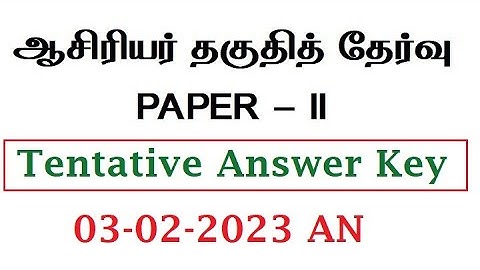 ஆசிரியர் தகுதித் தேர்வு

PAPER – II

Tentative Answer Key

03-02-2023 AN